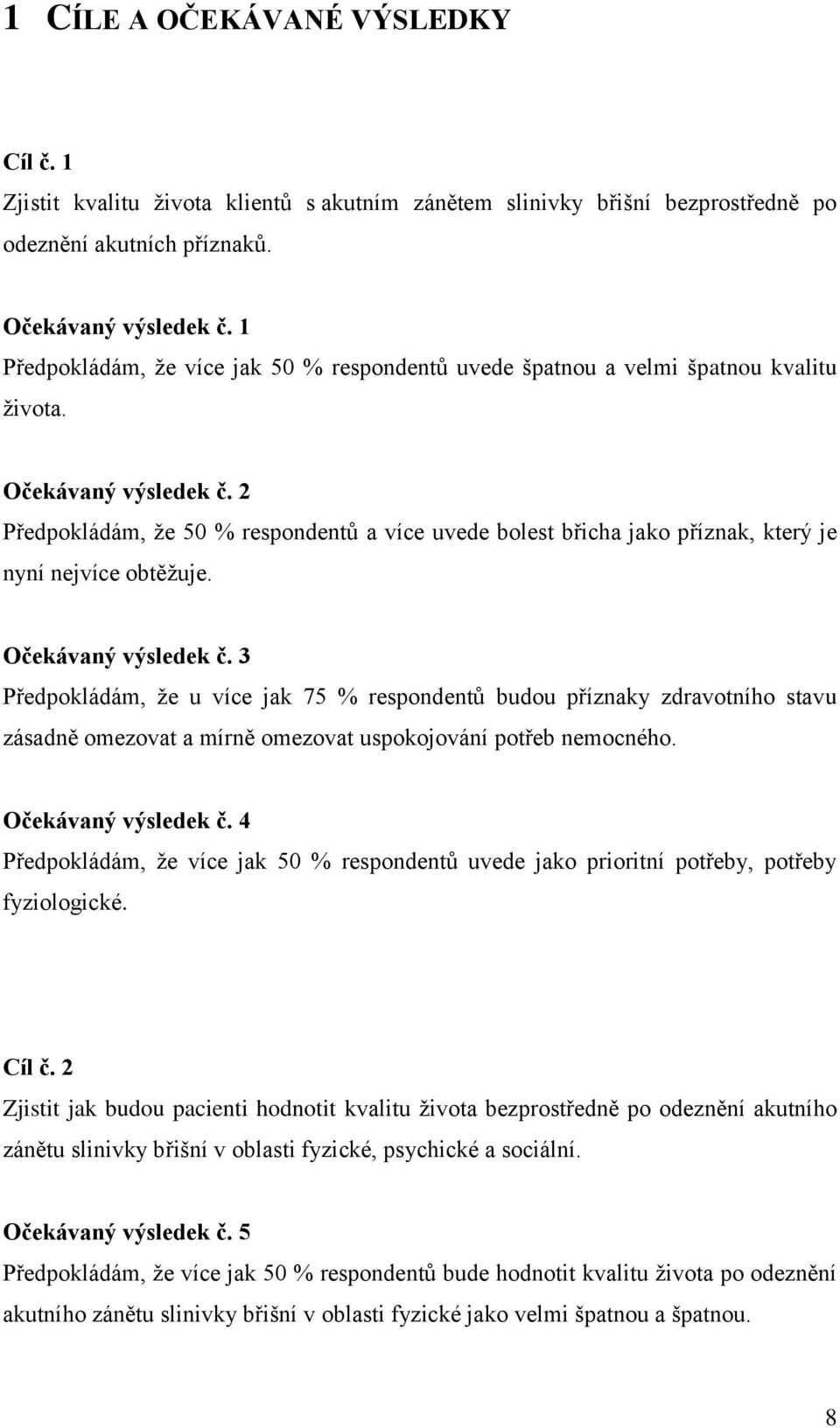 1 CÍLE A OČEKÁVANÉ VÝSLEDKY

Cíl č. 1
Zjistit kvalitu života klientů s akutním zánětem slinivky břišní bezprostředně po odeznění akutních příznaků.

Očekávaný výsledek č. 1
Předpokládám, že více jak 50 % respondentů uvede špatnou a velmi špatnou kvalitu života.

Očekávaný výsledek č. 2
Předpokládám, že 50 % respondentů a více uvede bolest břicha jako příznak, který je nyní nejvíce obtěžuje.

Očekávaný výsledek č. 3
Předpokládám, že u více jak 75 % respondentů budou příznaky zdravotního stavu zásadně omezovat a mírně omezovat uspokojování potřeb nemocného.

Očekávaný výsledek č. 4
Předpokládám, že více jak 50 % respondentů uvede jako prioritní potřeby, potřeby fyziologické.

Cíl č. 2
Zjistit jak budou pacienti hodnotit kvalitu života bezprostředně po odeznění akutního zánětu slinivky břišní v oblasti fyzické, psychické a sociální.

Očekávaný výsledek č. 5
Předpokládám, že více jak 50 % respondentů bude hodnotit kvalitu života po odeznění akutního zánětu slinivky břišní v oblasti fyzické jako velmi špatnou a špatnou.

8